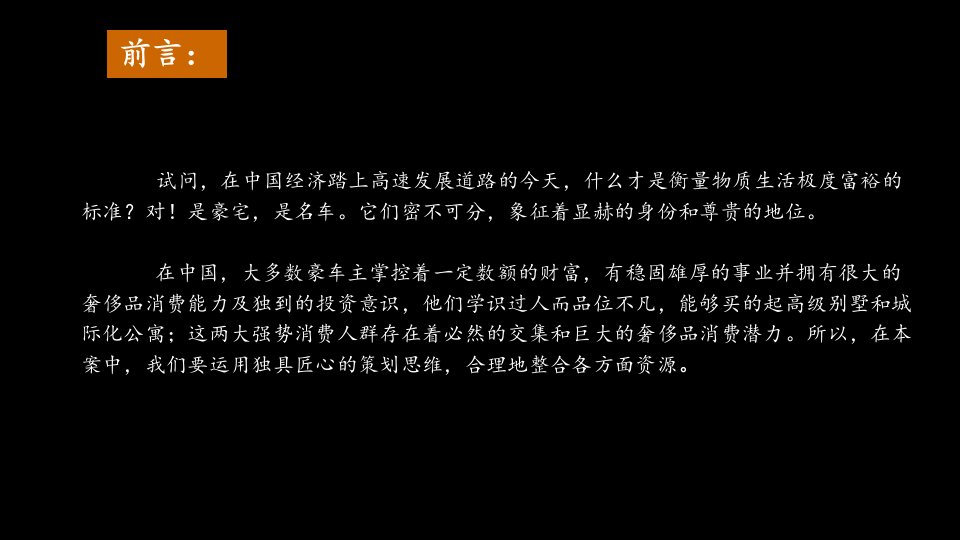 前言：

试问，在中国经济踏上高速发展道路的今天，什么才是衡量物质生活极度富裕的标准？对！是豪宅，是名车。它们密不可分，象征着显赫的身份和尊贵的地位。

在中国，大多数豪车主掌控着一定数额的财富，有稳固雄厚的事业并拥有很大的奢侈品消费能力及独到的投资意识，他们学识过人而品位不凡，能够买的起高级别墅和城际化公寓；这两大强势消费人群存在着必然的交集和巨大的奢侈品消费潜力。所以，在本案中，我们要运用独具匠心的策划思维，合理地整合各方面资源。